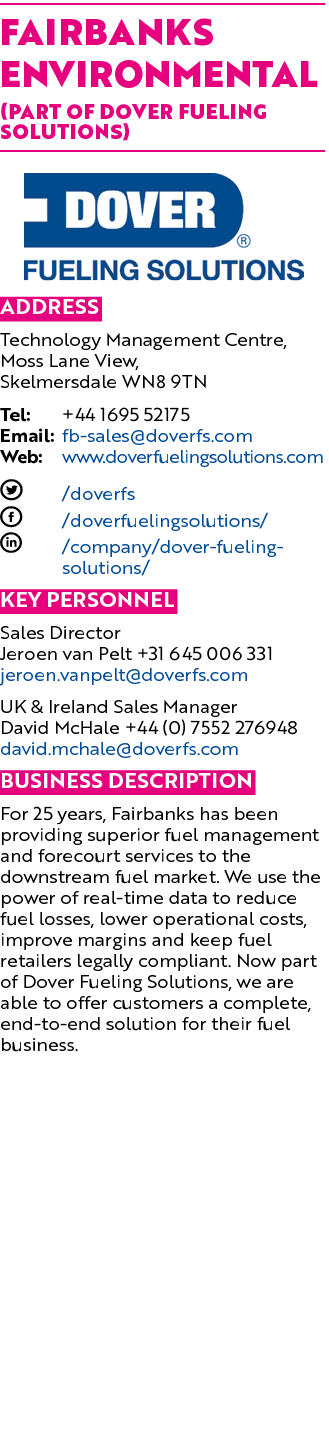 FAIRBANKS ENVIRONMENTAL
(PART OF DOVER FUELING SOLUTIONS)

DOVER®
FUELING SOLUTIONS

ADDRESS

Technology Management Centre, Moss Lane View, Skelmersdale WN8 9TN

Tel: +44 1695 52175
Email: fb-sales@doverfs.com
Web: www.doverfuelingsolutions.com

/doverfs
/doverfuelingsolutions/
/company/dover-fueling-solutions/

KEY PERSONNEL

Sales Director
Jeroen van Pelt +31 645 006 331
jeroen.vanpelt@doverfs.com

UK & Ireland Sales Manager
David McHale +44 (0) 7552 276948
david.mchale@doverfs.com

BUSINESS DESCRIPTION

For 25 years, Fairbanks has been providing superior fuel management and forecourt services to the downstream fuel market. We use the power of real-time data to reduce fuel losses, lower operational costs, improve margins and keep fuel retailers legally compliant. Now part of Dover Fueling Solutions, we are able to offer customers a complete, end-to-end solution for their fuel business.